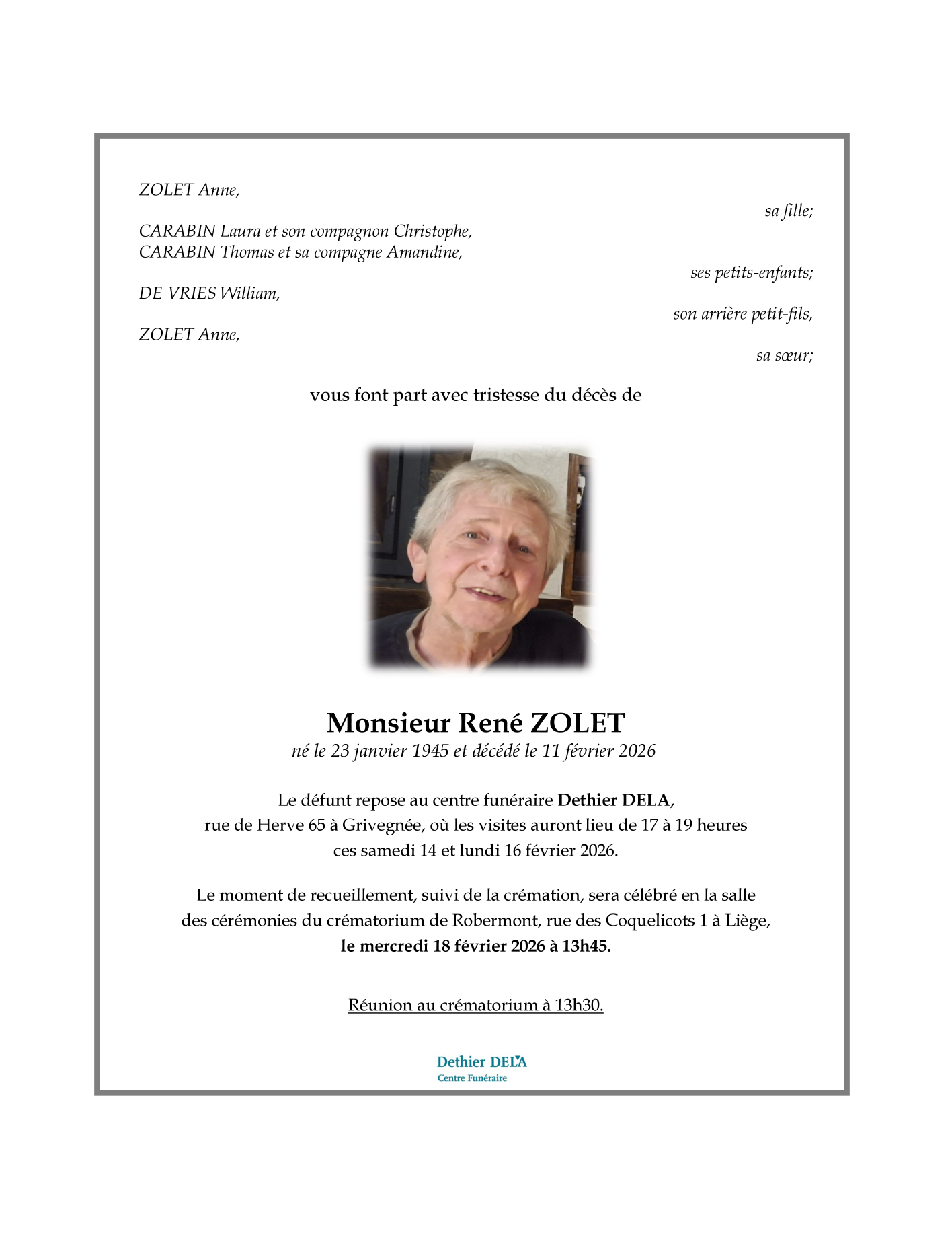 ZOLET Anne,

sa fille;

CARABIN Laura et son compagnon Christophe,
CARABIN Thomas et sa compagne Amandine,

ses petits-enfants;

DE VRIES William,

son arrière petit-fils,

ZOLET Anne,

sa sœur;

vous font part avec tristesse du décès de

Monsieur René ZOLET
né le 23 janvier 1945 et décédé le 11 février 2026

Le défunt repose au centre funéraire Dethier DELA, rue de Herve 65 à Grivegnée, où les visites auront lieu de 17 à 19 heures ces samedi 14 et lundi 16 février 2026.

Le moment de recueillement, suivi de la crémation, sera célébré en la salle des cérémonies du crématorium de Robermont, rue des Coquelicots 1 à Liège, le mercredi 18 février 2026 à 13h45.

Réunion au crématorium à 13h30.

Dethier DELA
Centre Funéraire